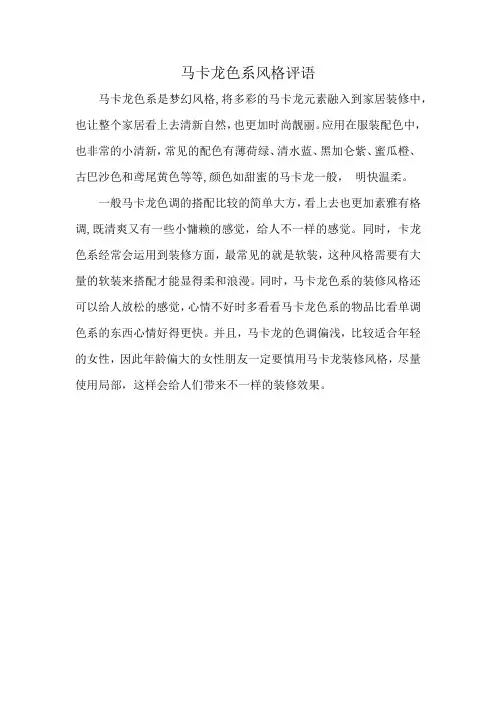 马卡龙色系风格评语

马卡龙色系是梦幻风格，将多彩的马卡龙元素融入到家居装修中，也让整个家居看上去清新自然，也更加时尚靓丽。应用在服装配色中，也非常的小清新，常见的配色有薄荷绿、清水蓝、黑加仑紫、蜜瓜橙、古巴沙色和鸢尾黄色等等，颜色如甜蜜的马卡龙一般， 明快温柔。

一般马卡龙色调的搭配比较的简单大方，看上去也更加素雅有格调，既清爽又有一些小慵懒的感觉，给人不一样的感觉。同时，卡龙色系经常会运用到装修方面，最常见的就是软装，这种风格需要有大量的软装来搭配才能显得柔和浪漫。同时，马卡龙色系的装修风格还可以给人放松的感觉，心情不好时多看看马卡龙色系的物品比看单调色系的东西心情好得更快。并且，马卡龙的色调偏浅，比较适合年轻的女性，因此年龄偏大的女性朋友一定要慎用马卡龙装修风格，尽量使用局部，这样会给人们带来不一样的装修效果。